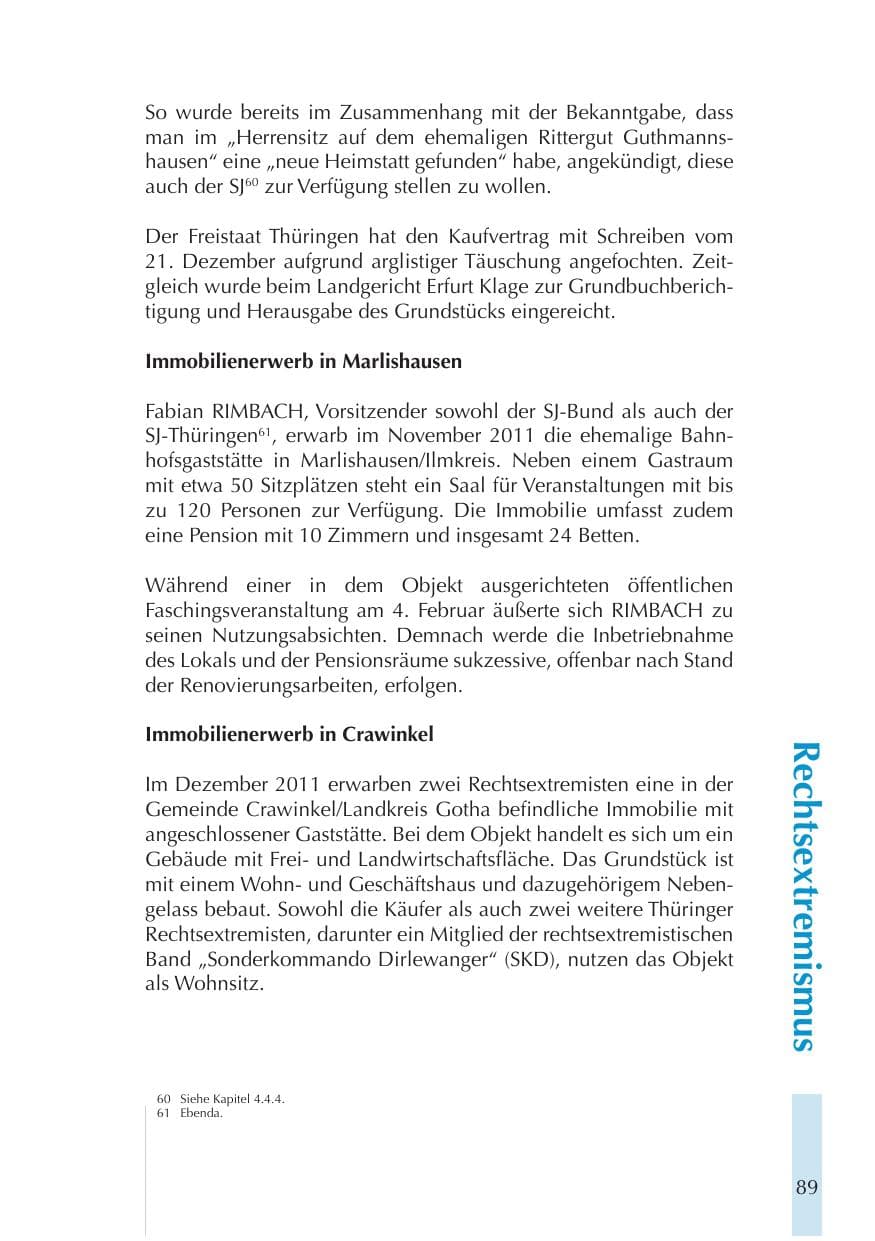 So wurde bereits im Zusammenhang mit der Bekanntgabe, dass man im „Herrensitz auf dem ehemaligen Rittergut Guthmannshausen“ eine „neue Heimstatt gefunden“ habe, angekündigt, diese auch der SJ$^{60}$ zur Verfügung stellen zu wollen.

Der Freistaat Thüringen hat den Kaufvertrag mit Schreiben vom 21. Dezember aufgrund arglistiger Täuschung angefochten. Zeitgleich wurde beim Landgericht Erfurt Klage zur Grundbuchberichtigung und Herausgabe des Grundstücks eingereicht.

Immobilienerwerb in Marlishausen

Fabian RIMBACH, Vorsitzender sowohl der SJ-Bund als auch der SJ-Thüringen$^{61}$, erwarb im November 2011 die ehemalige Bahnhofsgaststätte in Marlishausen/Ilmkreis. Neben einem Gastraum mit etwa 50 Sitzplätzen steht ein Saal für Veranstaltungen mit bis zu 120 Personen zur Verfügung. Die Immobilie umfasst zudem eine Pension mit 10 Zimmern und insgesamt 24 Betten.

Während einer in dem Objekt ausgerichteten öffentlichen Faschingsveranstaltung am 4. Februar äußerte sich RIMBACH zu seinen Nutzungsabsichten. Demnach werde die Inbetriebnahme des Lokals und der Pensionsräume sukzessive, offenbar nach Stand der Renovierungsarbeiten, erfolgen.

Immobilienerwerb in Crawinkel

Im Dezember 2011 erwarben zwei Rechtsextremisten eine in der Gemeinde Crawinkel/Landkreis Gotha befindliche Immobilie mit angeschlossener Gaststätte. Bei dem Objekt handelt es sich um ein Gebäude mit Frei- und Landwirtschaftsfläche. Das Grundstück ist mit einem Wohn- und Geschäftshaus und dazugehörigem Nebengelass bebaut. Sowohl die Käufer als auch zwei weitere Thüringer Rechtsextremisten, darunter ein Mitglied der rechtsextremistischen Band „Sonderkommando Dirlewanger“ (SKD), nutzen das Objekt als Wohnsitz.

Rechtsextremismus

60 Siehe Kapitel 4.4.4.
61 Ebenda.

89